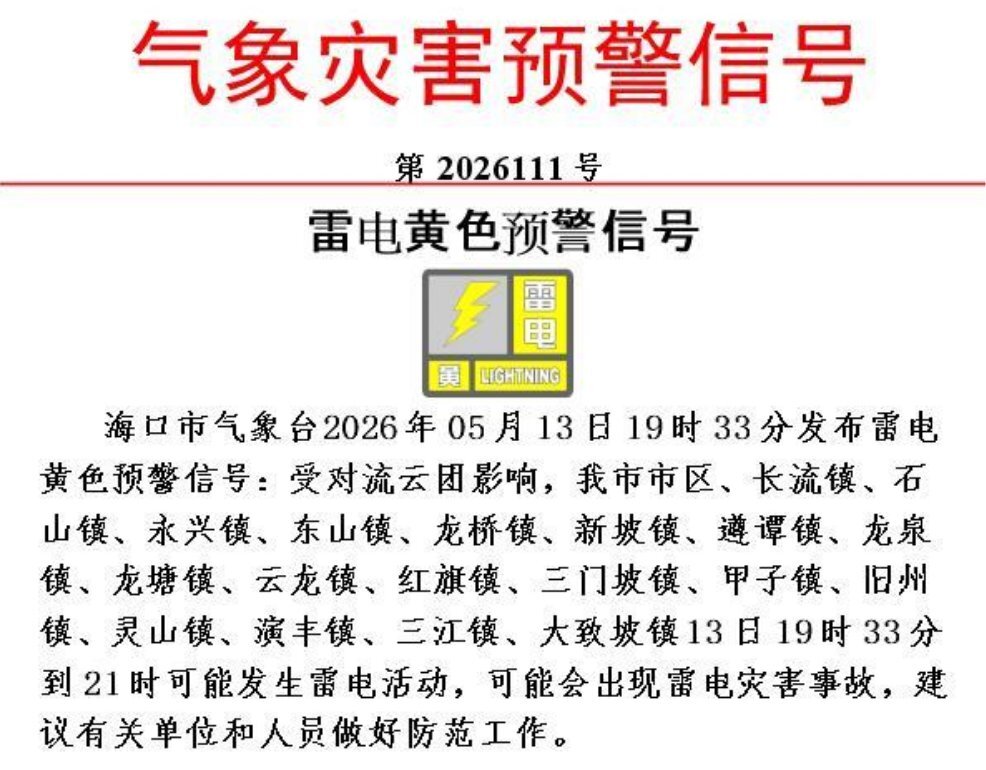 气象灾害预警信号

第2026111号

雷电黄色预警信号

雷电

黄 LIGHTNING

海口市气象台2026年05月13日19时33分发布雷电黄色预警信号：受对流云团影响，我市市区、长流镇、石山镇、永兴镇、东山镇、龙桥镇、新坡镇、遵谭镇、龙泉镇、龙塘镇、云龙镇、红旗镇、三门坡镇、甲子镇、旧州镇、灵山镇、演丰镇、三江镇、大致坡镇13日19时33分到21时可能发生雷电活动，可能会出现雷电灾害事故，建议有关单位和人员做好防范工作。